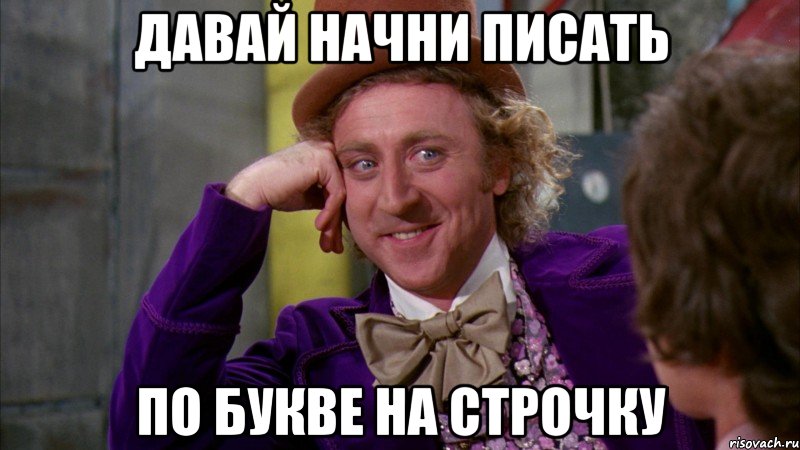 ДАВАЙ НАЧНИ ПИСАТЬ

ПО БУКВЕ НА СТРОЧКУ

risovach.ru